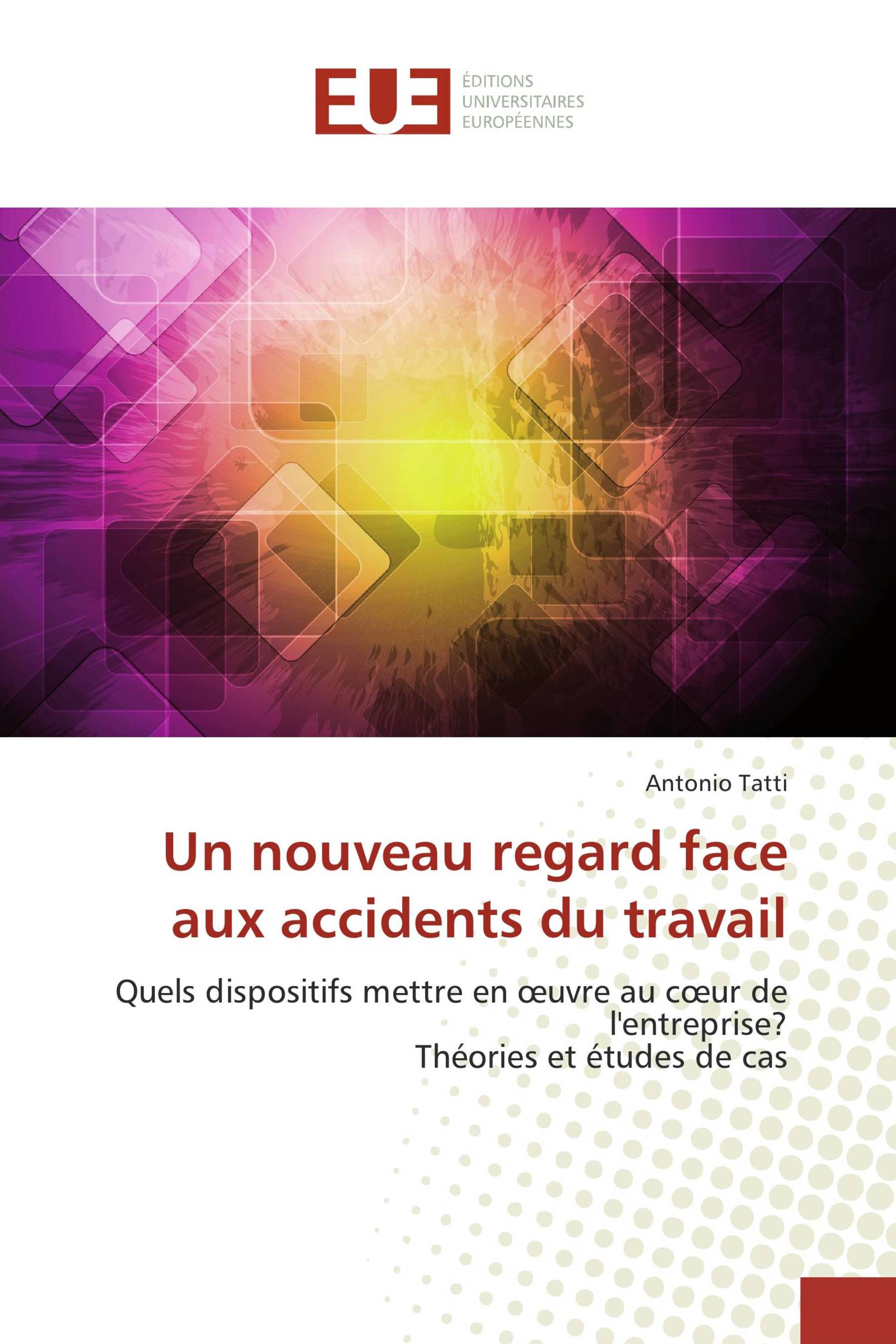 EUE
ÉDITIONS
UNIVERSITAIRES
EUROPÉENNES

Antonio Tatti

Un nouveau regard face aux accidents du travail

Quels dispositifs mettre en œuvre au cœur de l'entreprise?
Théories et études de cas